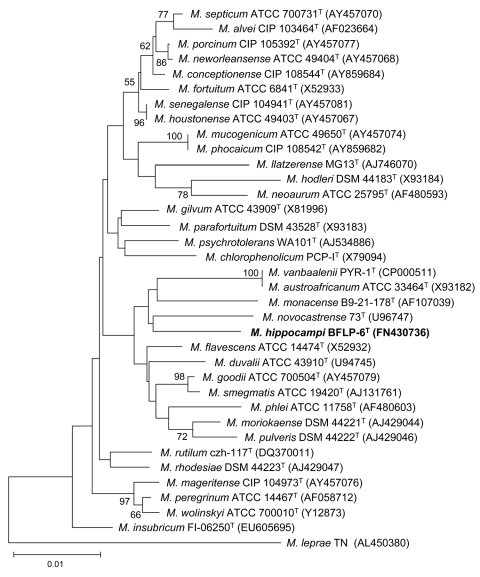 77 M. septicum ATCC 700731$^T$ (AY457070)
M. alvei CIP 103464$^T$ (AF023664)
62
M. porcinum CIP 105392$^T$ (AY457077)
86 M. neworleansense ATCC 49404$^T$ (AY457068)
M. conceptionense CIP 108544$^T$ (AY859684)
55
M. fortuitum ATCC 6841$^T$ (X52933)
M. senegalense CIP 104941$^T$ (AY457081)
96 M. houstonense ATCC 49403$^T$ (AY457067)
100 M. mucogenicum ATCC 49650$^T$ (AY457074)
M. phocaicum CIP 108542$^T$ (AY859682)
M. llatzerense MG13$^T$ (AJ746070)
M. hodleri DSM 44183$^T$ (X93184)
78 M. neoaurum ATCC 25795$^T$ (AF480593)
M. gilvum ATCC 43909$^T$ (X81996)
M. parafortuitum DSM 43528$^T$ (X93183)
M. psychrotolerans WA101$^T$ (AJ534886)
M. chlorophenolicum PCP-I$^T$ (X79094)
100 M. vanbaalenii PYR-1$^T$ (CP000511)
M. austroafricanum ATCC 33464$^T$ (X93182)
M. monacense B9-21-178$^T$ (AF107039)
M. novocastrense 73$^T$ (U96747)
M. hippocampi BFLP-6$^T$ (FN430736)
M. flavescens ATCC 14474$^T$ (X52932)
M. duvalii ATCC 43910$^T$ (U94745)
98 M. goodii ATCC 700504$^T$ (AY457079)
M. smegmatis ATCC 19420$^T$ (AJ131761)
M. phlei ATCC 11758$^T$ (AF480603)
M. moriokaense DSM 44221$^T$ (AJ429044)
72 M. pulveris DSM 44222$^T$ (AJ429046)
M. rutilum czh-117$^T$ (DQ370011)
M. rhodesiae DSM 44223$^T$ (AJ429047)
M. mageritense CIP 104973$^T$ (AY457076)
97 M. peregrinum ATCC 14467$^T$ (AF058712)
66 M. wolinskyi ATCC 700010$^T$ (Y12873)
M. insubricum FI-06250$^T$ (EU605695)
M. leprae TN (AL450380)
0.01